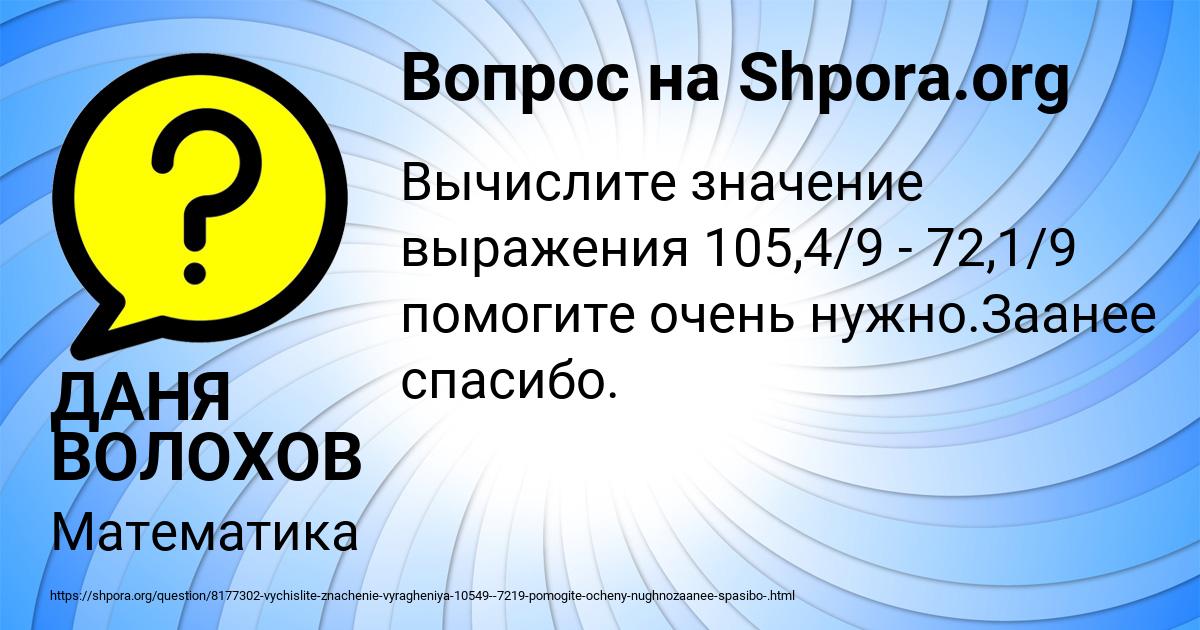 Вопрос на Shpora.org

?

Вычислите значение выражения 105,4/9 - 72,1/9 помогите очень нужно.Заанее спасибо.

ДАНЯ ВОЛОХОВ

Математика

https://shpora.org/question/8177302-vychislite-znachenie-vyragheniya-10549--7219-pomogite-ocheny-nughnozaanee-spasibo-.html